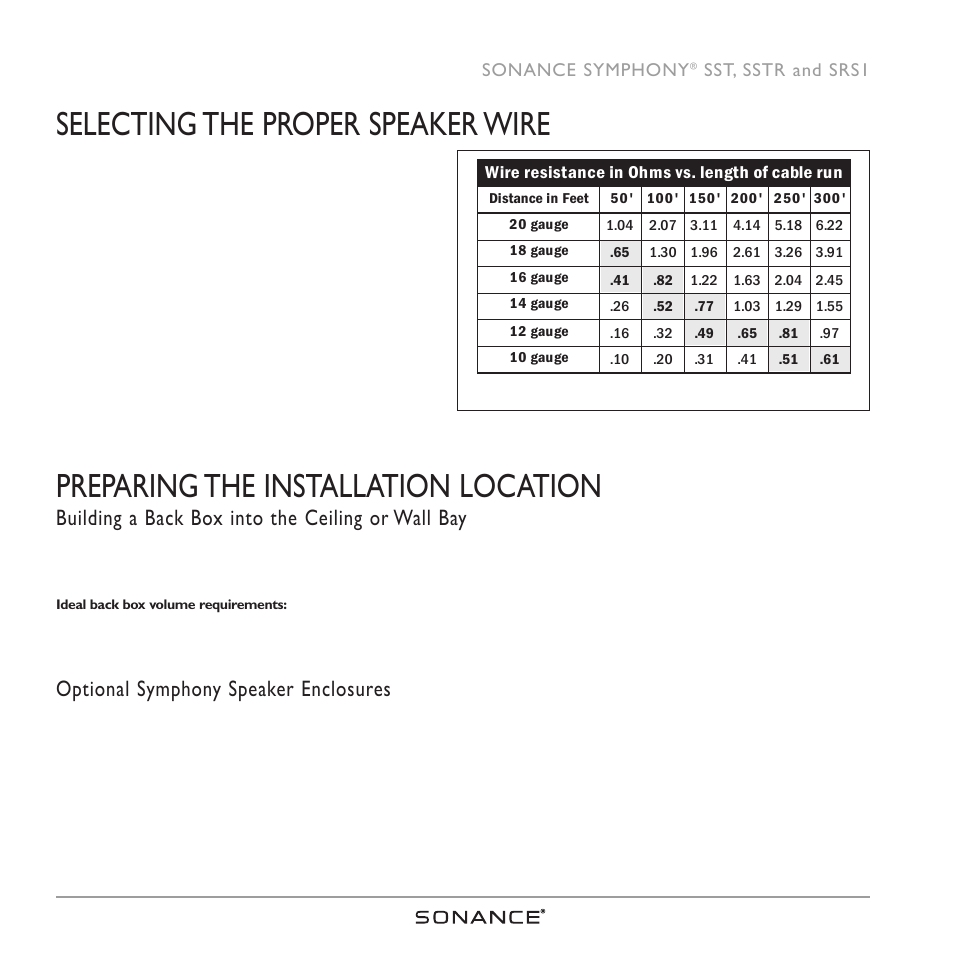 SONANCE SYMPHONY® SST, SSTR and SRS1

SELECTING THE PROPER SPEAKER WIRE

Wire resistance in Ohms vs. length of cable run

| Distance in Feet | 50' | 100' | 150' | 200' | 250' | 300' |
|---|---|---|---|---|---|---|
| 20 gauge | 1.04 | 2.07 | 3.11 | 4.14 | 5.18 | 6.22 |
| 18 gauge | .65 | 1.30 | 1.96 | 2.61 | 3.26 | 3.91 |
| 16 gauge | .41 | .82 | 1.22 | 1.63 | 2.04 | 2.45 |
| 14 gauge | .26 | .52 | .77 | 1.03 | 1.29 | 1.55 |
| 12 gauge | .16 | .32 | .49 | .65 | .81 | .97 |
| 10 gauge | .10 | .20 | .31 | .41 | .51 | .61 |

PREPARING THE INSTALLATION LOCATION
Building a Back Box into the Ceiling or Wall Bay

Ideal back box volume requirements:

Optional Symphony Speaker Enclosures

SONANCE®